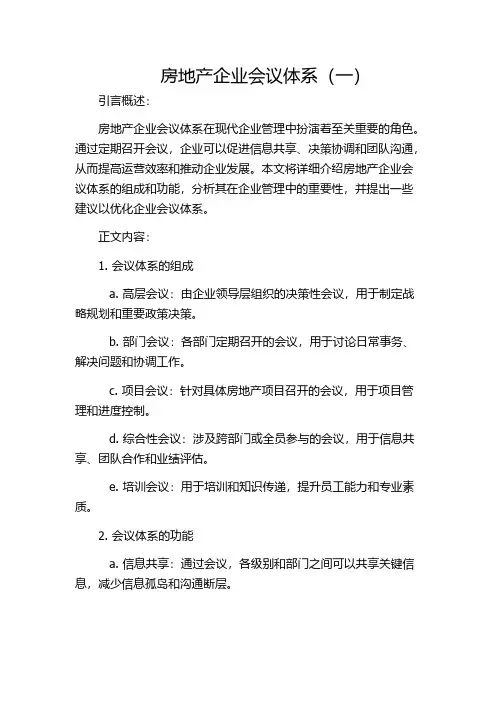 房地产企业会议体系（一）

引言概述：

房地产企业会议体系在现代企业管理中扮演着至关重要的角色。通过定期召开会议，企业可以促进信息共享、决策协调和团队沟通，从而提高运营效率和推动企业发展。本文将详细介绍房地产企业会议体系的组成和功能，分析其在企业管理中的重要性，并提出一些建议以优化企业会议体系。

正文内容：

1. 会议体系的组成

a. 高层会议：由企业领导层组织的决策性会议，用于制定战略规划和重要政策决策。

b. 部门会议：各部门定期召开的会议，用于讨论日常事务、解决问题和协调工作。

c. 项目会议：针对具体房地产项目召开的会议，用于项目管理和进度控制。

d. 综合性会议：涉及跨部门或全员参与的会议，用于信息共享、团队合作和业绩评估。

e. 培训会议：用于培训和知识传递，提升员工能力和专业素质。

2. 会议体系的功能

a. 信息共享：通过会议，各级别和部门之间可以共享关键信息，减少信息孤岛和沟通断层。